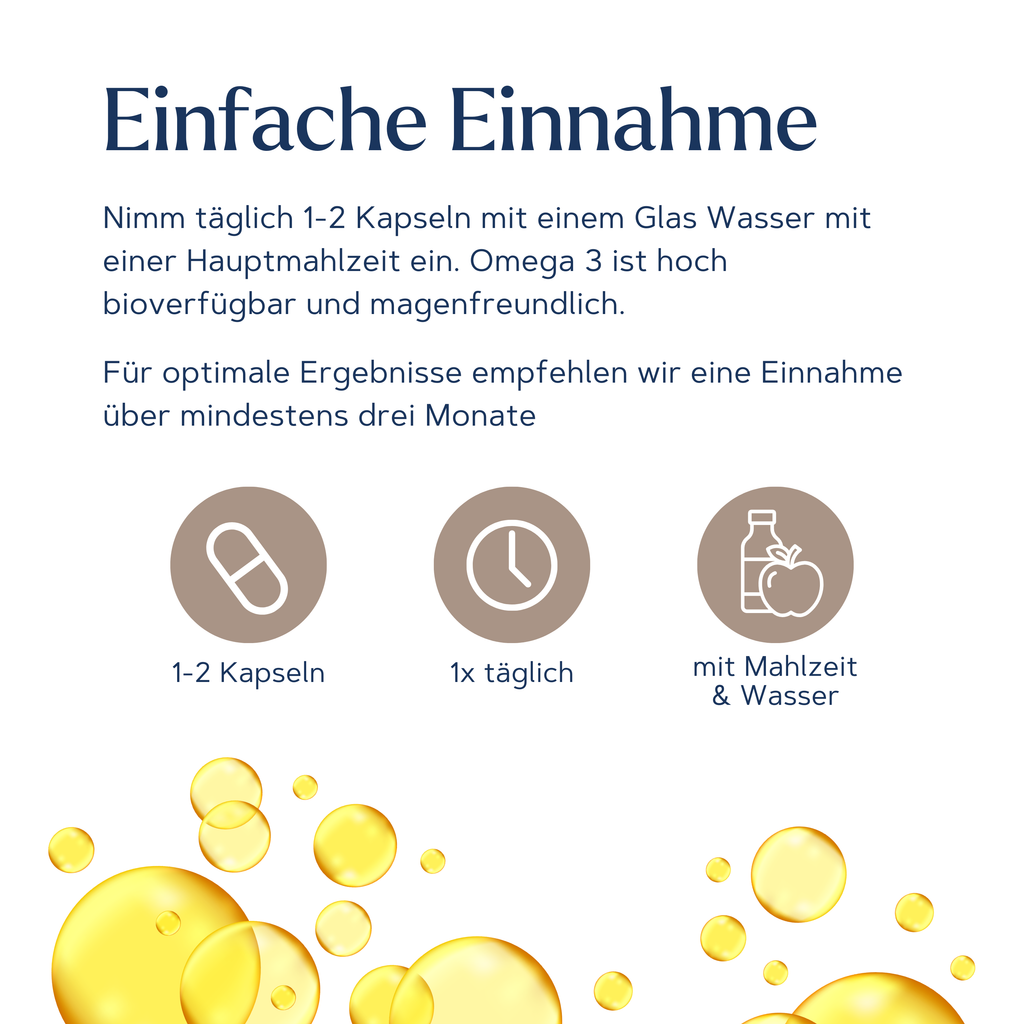 Einfache Einnahme

Nimm täglich 1-2 Kapseln mit einem Glas Wasser mit einer Hauptmahlzeit ein. Omega 3 ist hoch bioverfügbar und magenfreundlich.

Für optimale Ergebnisse empfehlen wir eine Einnahme über mindestens drei Monate

1-2 Kapseln

1x täglich

mit Mahlzeit
& Wasser